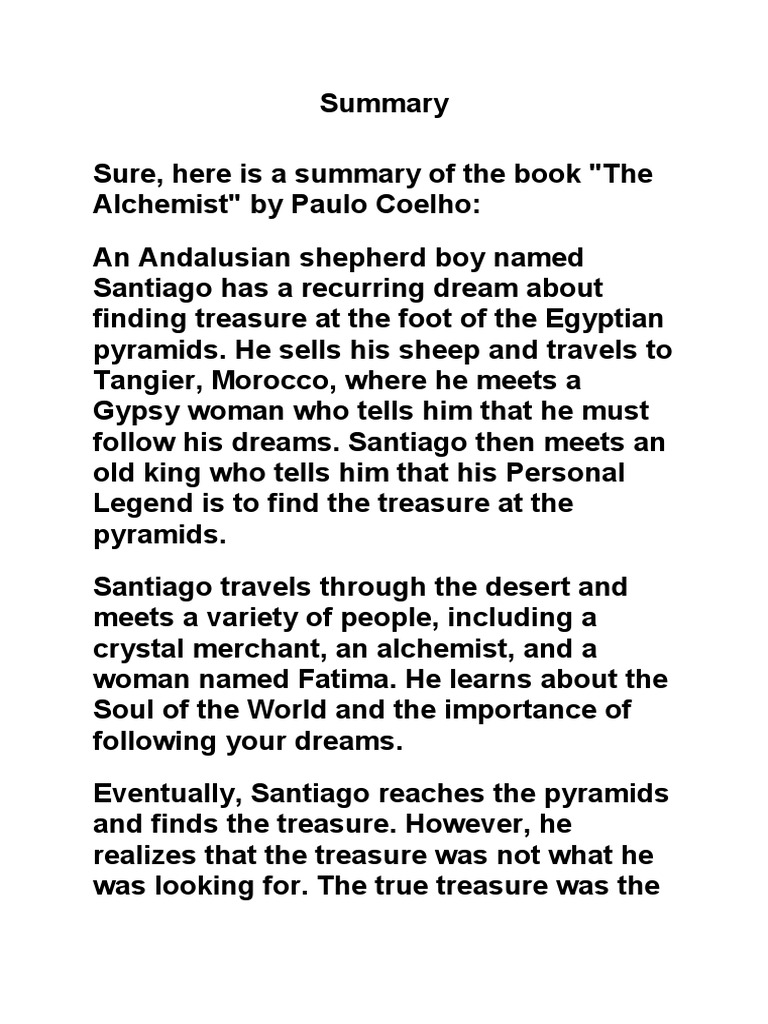 Summary

Sure, here is a summary of the book "The Alchemist" by Paulo Coelho:

An Andalusian shepherd boy named Santiago has a recurring dream about finding treasure at the foot of the Egyptian pyramids. He sells his sheep and travels to Tangier, Morocco, where he meets a Gypsy woman who tells him that he must follow his dreams. Santiago then meets an old king who tells him that his Personal Legend is to find the treasure at the pyramids.

Santiago travels through the desert and meets a variety of people, including a crystal merchant, an alchemist, and a woman named Fatima. He learns about the Soul of the World and the importance of following your dreams.

Eventually, Santiago reaches the pyramids and finds the treasure. However, he realizes that the treasure was not what he was looking for. The true treasure was the